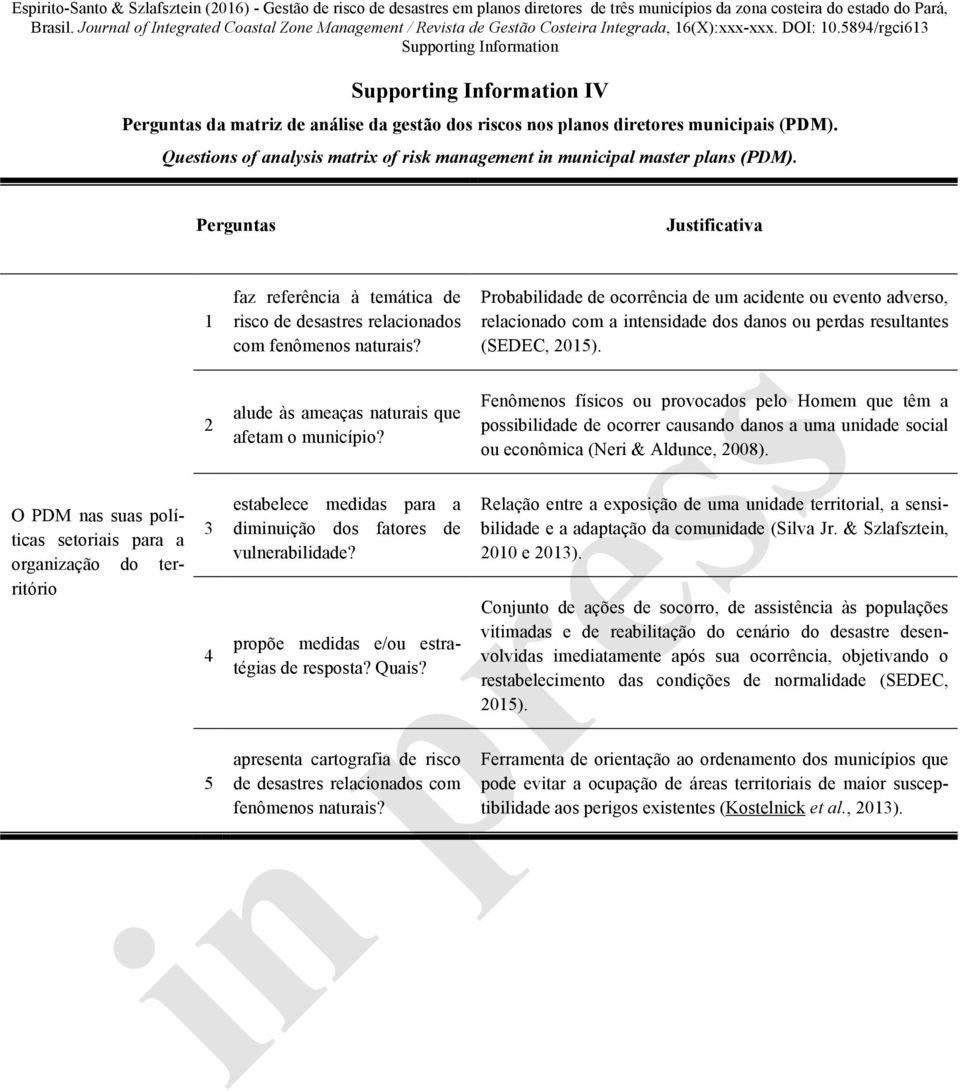 Espirito-Santo & Szlafsztein (2016) - Gestão de risco de desastres em planos diretores de três municípios da zona costeira do estado do Pará, Brasil. Journal of Integrated Coastal Zone Management / Revista de Gestão Costeira Integrada, 16(X):xxx-xxx. DOI: 10.5894/rgci613
Supporting Information

Supporting Information IV
Perguntas da matriz de análise da gestão dos riscos nos planos diretores municipais (PDM).
Questions of analysis matrix of risk management in municipal master plans (PDM).

| | | Perguntas | Justificativa |
|---|---|---|---|
| O PDM nas suas políticas setoriais para a organização do território | 1 | faz referência à temática de risco de desastres relacionados com fenômenos naturais? | Probabilidade de ocorrência de um acidente ou evento adverso, relacionado com a intensidade dos danos ou perdas resultantes (SEDEC, 2015). |
| | 2 | alude às ameaças naturais que afetam o município? | Fenômenos físicos ou provocados pelo Homem que têm a possibilidade de ocorrer causando danos a uma unidade social ou econômica (Neri & Aldunce, 2008). |
| | 3 | estabelece medidas para a diminuição dos fatores de vulnerabilidade? | Relação entre a exposição de uma unidade territorial, a sensibilidade e a adaptação da comunidade (Silva Jr. & Szlafsztein, 2010 e 2013). |
| | 4 | propõe medidas e/ou estratégias de resposta? Quais? | Conjunto de ações de socorro, de assistência às populações vitimadas e de reabilitação do cenário do desastre desenvolvidas imediatamente após sua ocorrência, objetivando o restabelecimento das condições de normalidade (SEDEC, 2015). |
| | 5 | apresenta cartografia de risco de desastres relacionados com fenômenos naturais? | Ferramenta de orientação ao ordenamento dos municípios que pode evitar a ocupação de áreas territoriais de maior susceptibilidade aos perigos existentes (Kostelnick et al., 2013). |

in press